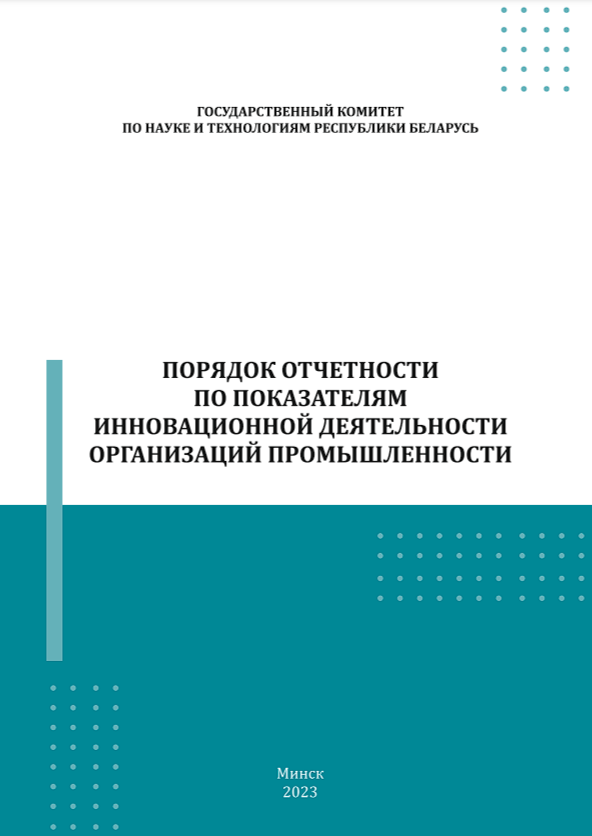 ГОСУДАРСТВЕННЫЙ КОМИТЕТ
ПО НАУКЕ И ТЕХНОЛОГИЯМ РЕСПУБЛИКИ БЕЛАРУСЬ

ПОРЯДОК ОТЧЕТНОСТИ
ПО ПОКАЗАТЕЛЯМ
ИННОВАЦИОННОЙ ДЕЯТЕЛЬНОСТИ
ОРГАНИЗАЦИЙ ПРОМЫШЛЕННОСТИ

Минск
2023